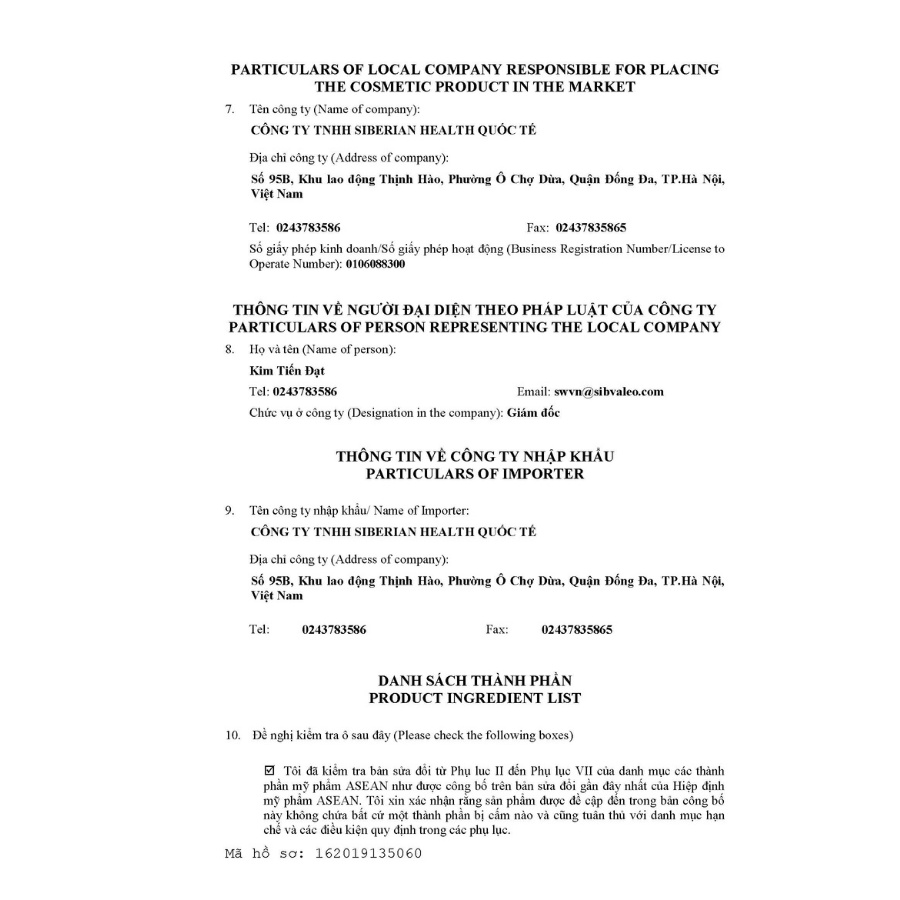 PARTICULARS OF LOCAL COMPANY RESPONSIBLE FOR PLACING THE COSMETIC PRODUCT IN THE MARKET

7. Tên công ty (Name of company):

CÔNG TY TNHH SIBERIAN HEALTH QUỐC TẾ

Địa chỉ công ty (Address of company):

Số 95B, Khu lao động Thịnh Hào, Phường Ô Chợ Dừa, Quận Đống Đa, TP.Hà Nội, Việt Nam

Tel: 0243783586 Fax: 02437835865

Số giấy phép kinh doanh/Số giấy phép hoạt động (Business Registration Number/License to Operate Number): 0106088300

THÔNG TIN VỀ NGƯỜI ĐẠI DIỆN THEO PHÁP LUẬT CỦA CÔNG TY
PARTICULARS OF PERSON REPRESENTING THE LOCAL COMPANY

8. Họ và tên (Name of person):

Kim Tiến Đạt

Tel: 0243783586 Email: swvn@sibvaleo.com

Chức vụ ở công ty (Designation in the company): Giám đốc

THÔNG TIN VỀ CÔNG TY NHẬP KHẨU
PARTICULARS OF IMPORTER

9. Tên công ty nhập khẩu/ Name of Importer:

CÔNG TY TNHH SIBERIAN HEALTH QUỐC TẾ

Địa chỉ công ty (Address of company):

Số 95B, Khu lao động Thịnh Hào, Phường Ô Chợ Dừa, Quận Đống Đa, TP.Hà Nội, Việt Nam

Tel: 0243783586 Fax: 02437835865

DANH SÁCH THÀNH PHẦN
PRODUCT INGREDIENT LIST

10. Đề nghị kiểm tra ô sau đây (Please check the following boxes)

☑ Tôi đã kiểm tra bản sửa đổi từ Phụ lục II đến Phụ lục VII của danh mục các thành phần mỹ phẩm ASEAN như được công bố trên bản sửa đổi gần đây nhất của Hiệp định mỹ phẩm ASEAN. Tôi xin xác nhận rằng sản phẩm được đề cập đến trong bản công bố này không chứa bất cứ một thành phần bị cấm nào và cũng tuân thủ với danh mục hạn chế và các điều kiện quy định trong các phụ lục.

Mã hồ sơ: 162019135060